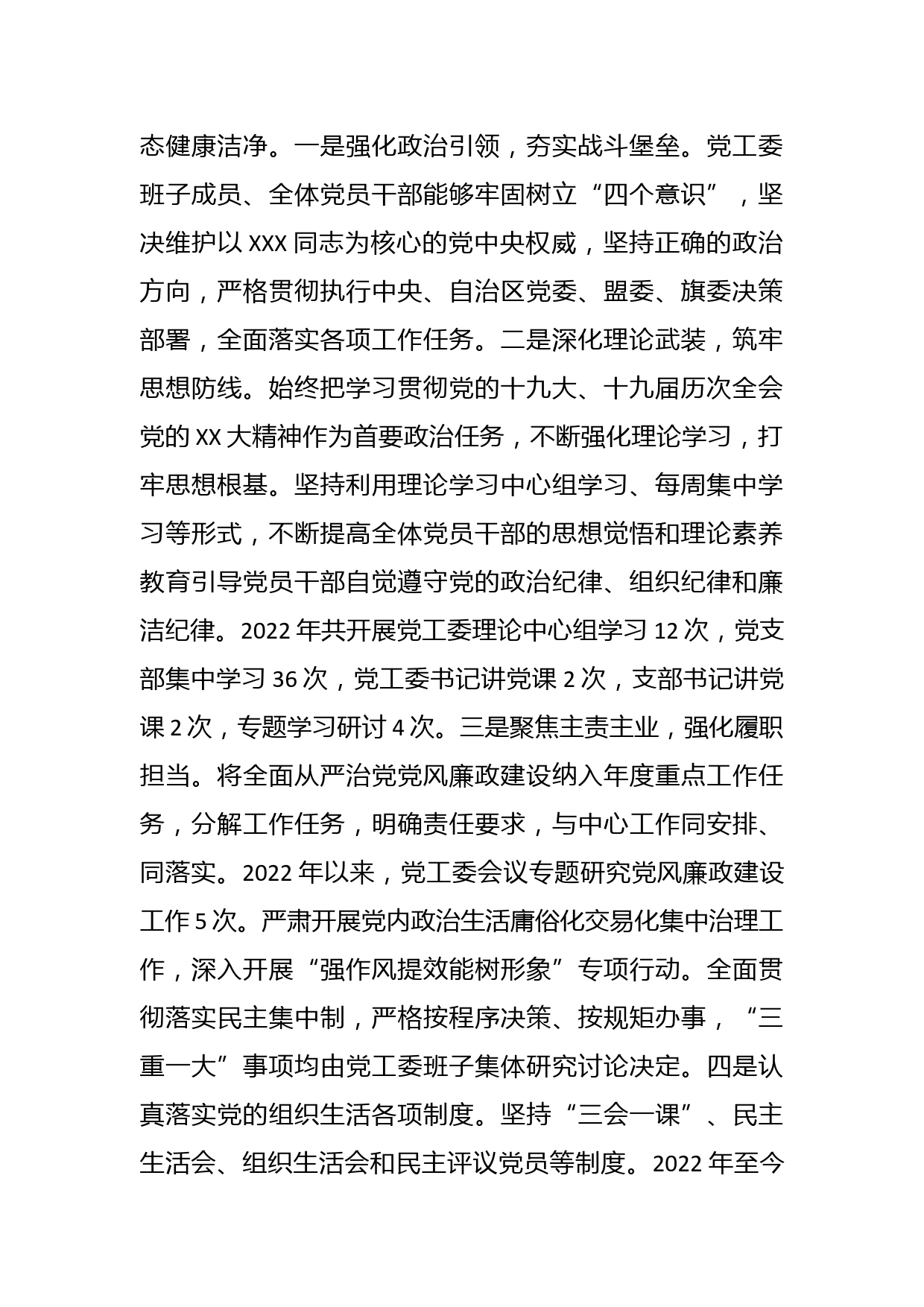 态健康洁净。一是强化政治引领，夯实战斗堡垒。党工委班子成员、全体党员干部能够牢固树立“四个意识”，坚决维护以 XXX 同志为核心的党中央权威，坚持正确的政治方向，严格贯彻执行中央、自治区党委、盟委、旗委决策部署，全面落实各项工作任务。二是深化理论武装，筑牢思想防线。始终把学习贯彻党的十九大、十九届历次全会党的 XX 大精神作为首要政治任务，不断强化理论学习，打牢思想根基。坚持利用理论学习中心组学习、每周集中学习等形式，不断提高全体党员干部的思想觉悟和理论素养教育引导党员干部自觉遵守党的政治纪律、组织纪律和廉洁纪律。2022 年共开展党工委理论中心组学习 12 次，党支部集中学习 36 次，党工委书记讲党课 2 次，支部书记讲党课 2 次，专题学习研讨 4 次。三是聚焦主责主业，强化履职担当。将全面从严治党党风廉政建设纳入年度重点工作任务，分解工作任务，明确责任要求，与中心工作同安排、同落实。2022 年以来，党工委会议专题研究党风廉政建设工作 5 次。严肃开展党内政治生活庸俗化交易化集中治理工作，深入开展“强作风提效能树形象”专项行动。全面贯彻落实民主集中制，严格按程序决策、按规矩办事，“三重一大”事项均由党工委班子集体研究讨论决定。四是认真落实党的组织生活各项制度。坚持“三会一课”、民主生活会、组织生活会和民主评议党员等制度。2022 年至今